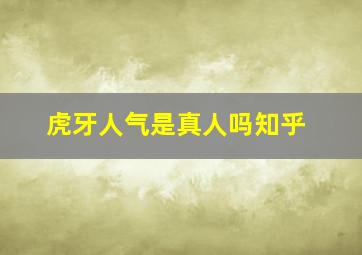 虎牙人气是真人吗知乎